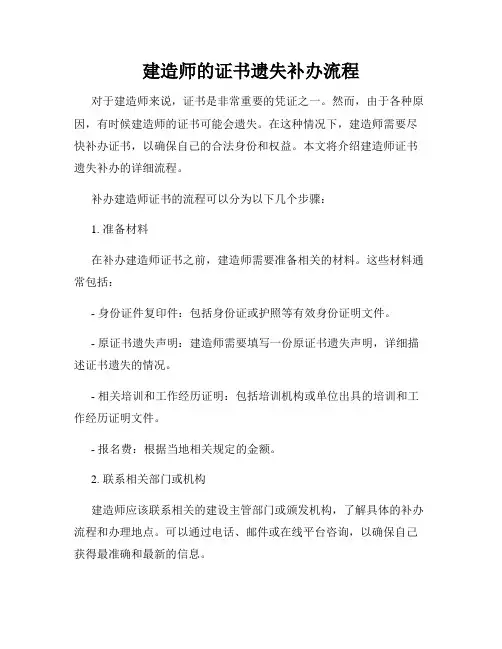 建造师的证书遗失补办流程

对于建造师来说，证书是非常重要的凭证之一。然而，由于各种原因，有时候建造师的证书可能会遗失。在这种情况下，建造师需要尽快补办证书，以确保自己的合法身份和权益。本文将介绍建造师证书遗失补办的详细流程。

补办建造师证书的流程可以分为以下几个步骤：

1. 准备材料

在补办建造师证书之前，建造师需要准备相关的材料。这些材料通常包括：

- 身份证件复印件：包括身份证或护照等有效身份证明文件。

- 原证书遗失声明：建造师需要填写一份原证书遗失声明，详细描述证书遗失的情况。

- 相关培训和工作经历证明：包括培训机构或单位出具的培训和工作经历证明文件。

- 报名费：根据当地相关规定的金额。

2. 联系相关部门或机构

建造师应该联系相关的建设主管部门或颁发机构，了解具体的补办流程和办理地点。可以通过电话、邮件或在线平台咨询，以确保自己获得最准确和最新的信息。